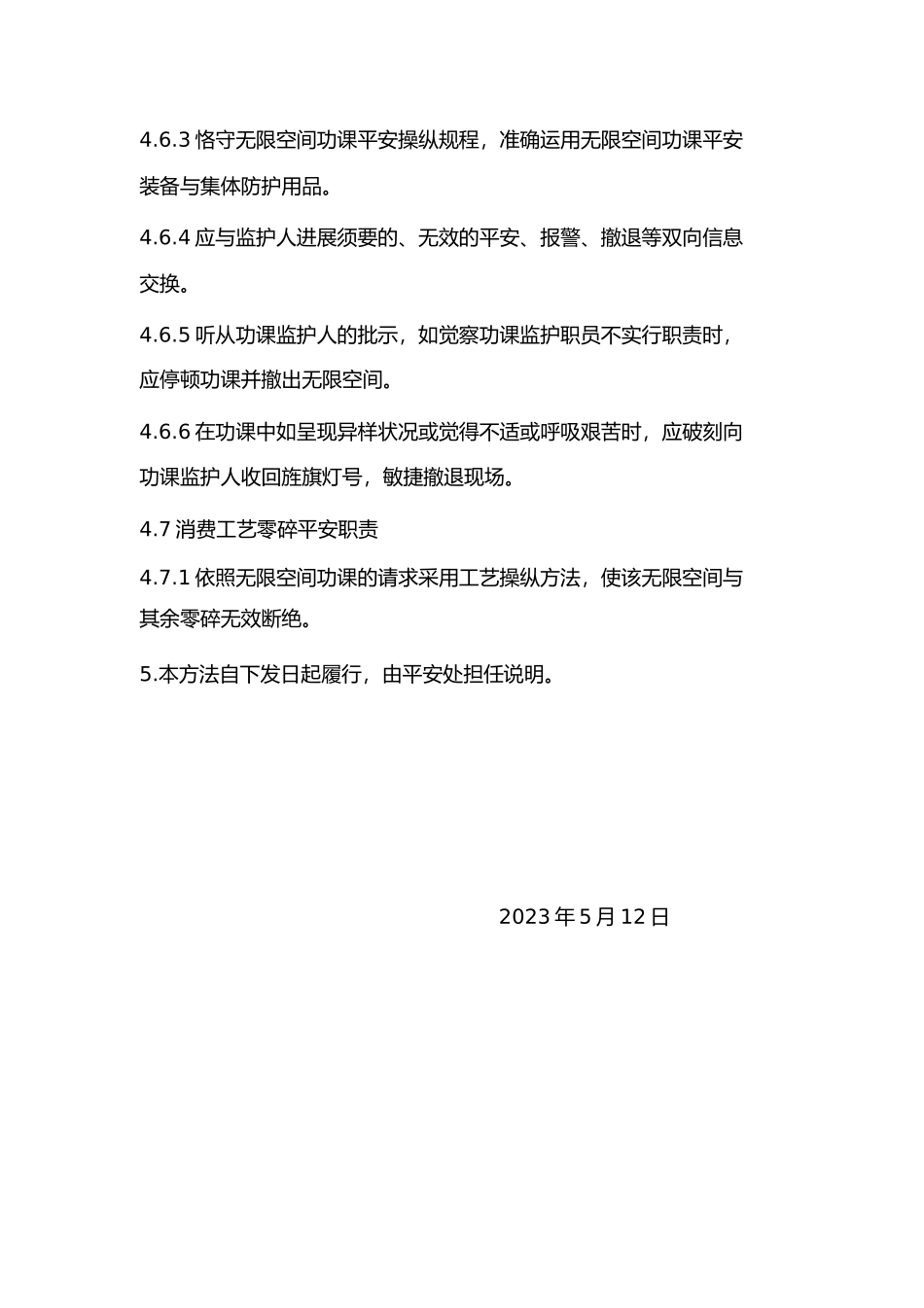 4.6.3 恪守无限空间功课平安操纵规程，准确运用无限空间功课平安装备与集体防护用品。

4.6.4 应与监护人进展须要的、无效的平安、报警、撤退等双向信息交换。

4.6.5 听从功课监护人的批示，如觉察功课监护职员不实行职责时，应停顿功课并撤出无限空间。

4.6.6 在功课中如呈现异样状况或觉得不适或呼吸艰苦时，应破刻向功课监护人收回旌旗灯号，敏捷撤退现场。

4.7 消费工艺零碎平安职责

4.7.1 依照无限空间功课的请求采用工艺操纵方法，使该无限空间与其余零碎无效断绝。

5.本方法自下发日起履行，由平安处担任说明。

2023 年 5 月 12 日